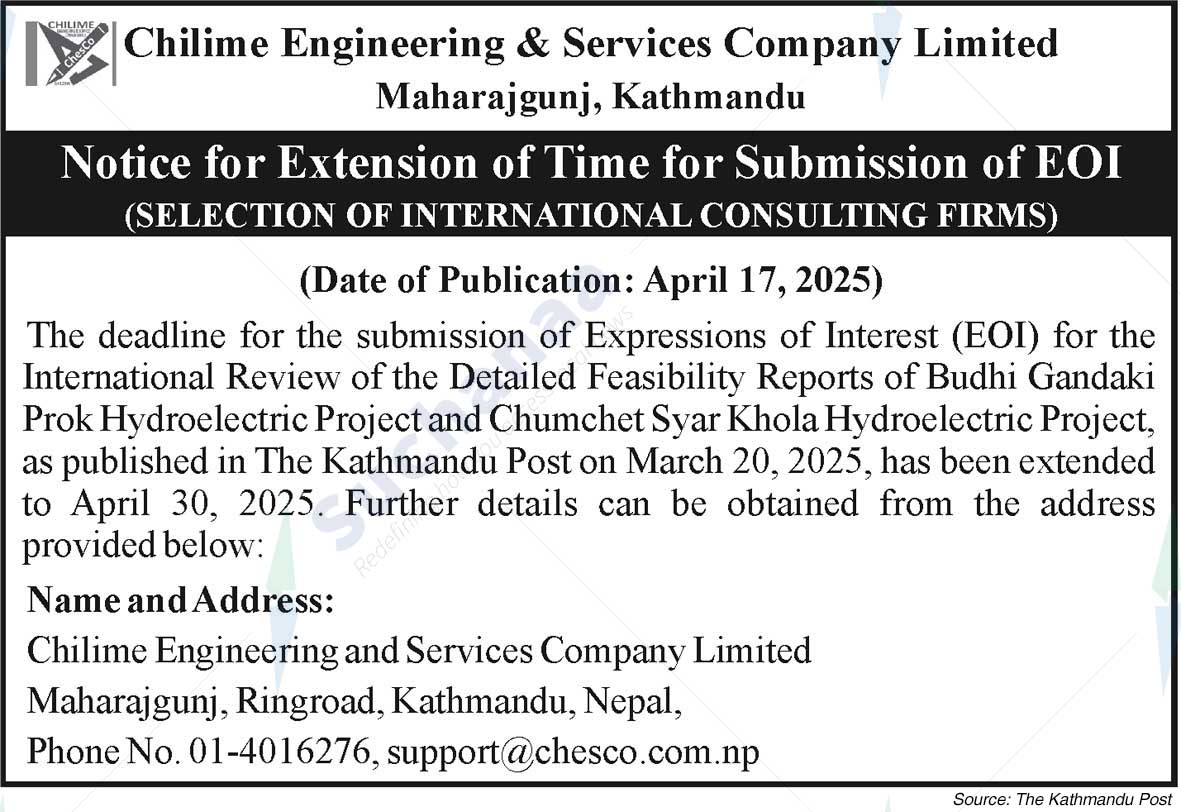 CHILIME ChesCo

Chilime Engineering & Services Company Limited
Maharajgunj, Kathmandu

Notice for Extension of Time for Submission of EOI
(SELECTION OF INTERNATIONAL CONSULTING FIRMS)

(Date of Publication: April 17, 2025)

The deadline for the submission of Expressions of Interest (EOI) for the International Review of the Detailed Feasibility Reports of Budhi Gandaki Prok Hydroelectric Project and Chumchet Syar Khola Hydroelectric Project, as published in The Kathmandu Post on March 20, 2025, has been extended to April 30, 2025. Further details can be obtained from the address provided below:

Name and Address:
Chilime Engineering and Services Company Limited
Maharajgunj, Ringroad, Kathmandu, Nepal,
Phone No. 01-4016276, support@chesco.com.np

Source: The Kathmandu Post